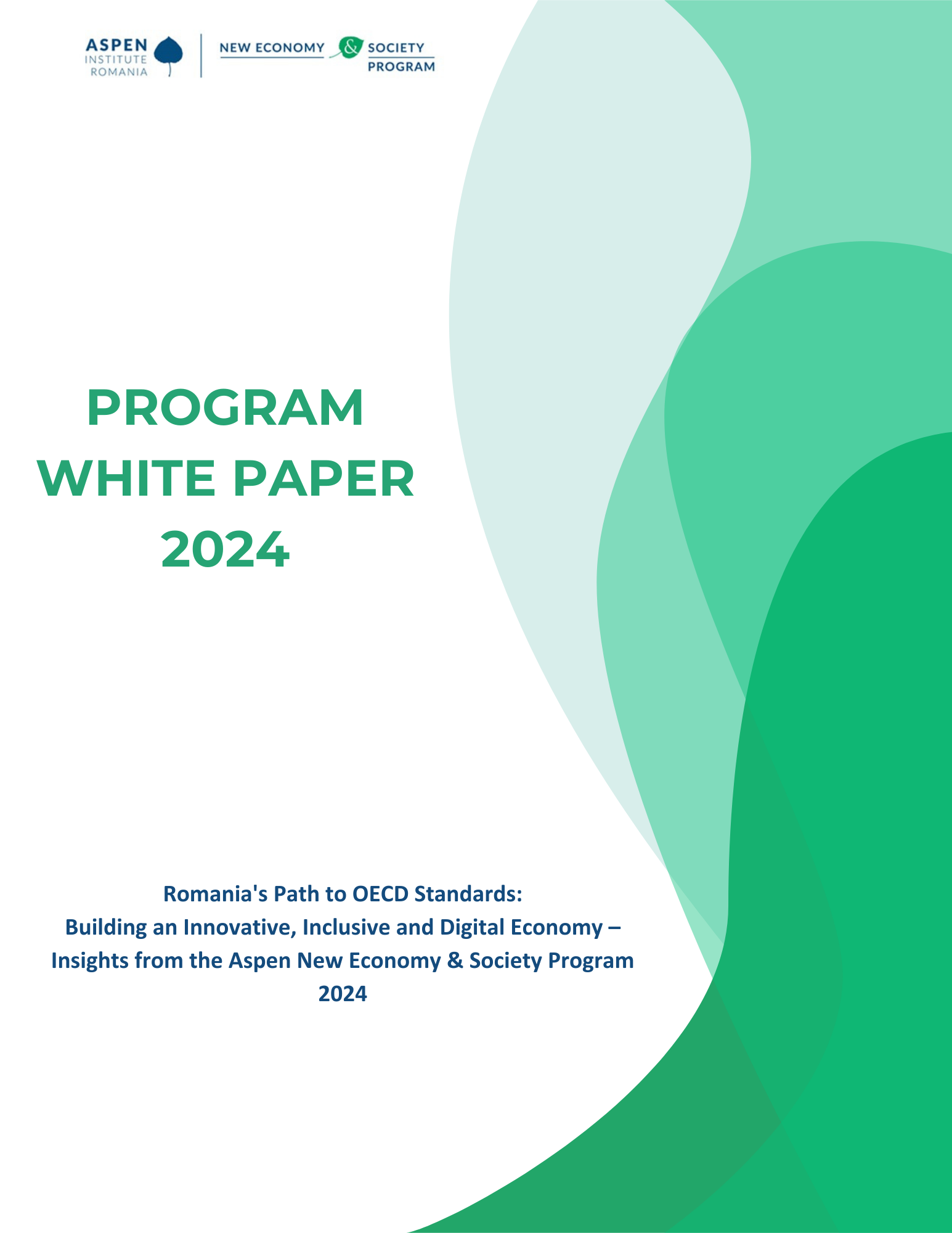 ASPEN INSTITUTE ROMANIA

NEW ECONOMY & SOCIETY PROGRAM

PROGRAM WHITE PAPER 2024

Romania's Path to OECD Standards:
Building an Innovative, Inclusive and Digital Economy – Insights from the Aspen New Economy & Society Program 2024